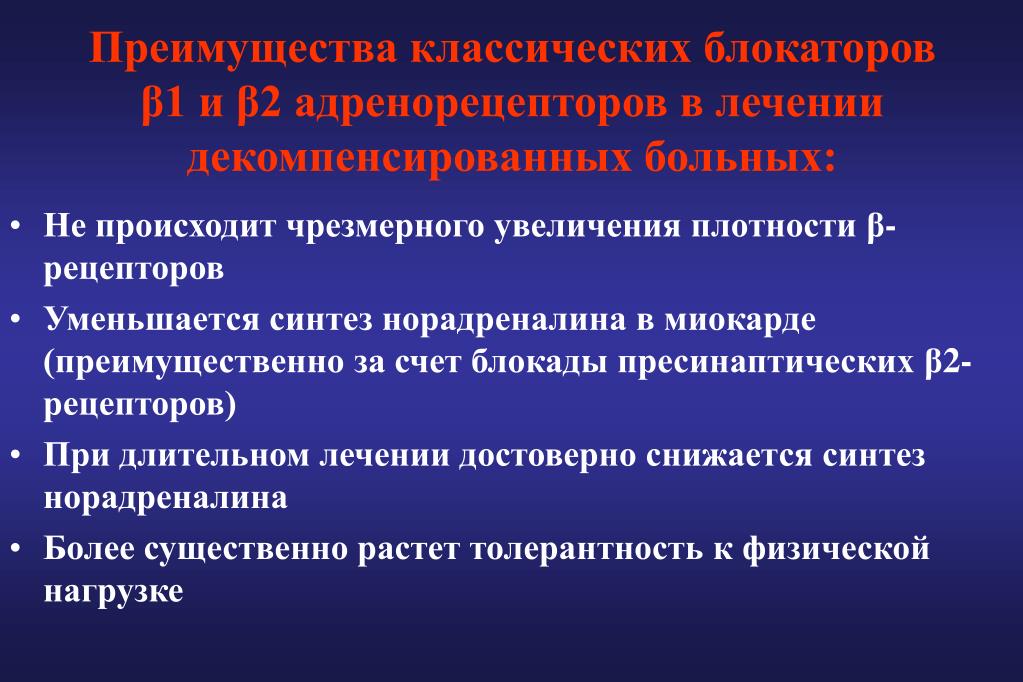 Преимущества классических блокаторов β1 и β2 адренорецепторов в лечении декомпенсированных больных:

• Не происходит чрезмерного увеличения плотности β-рецепторов
• Уменьшается синтез норадреналина в миокарде (преимущественно за счет блокады пресинаптических β2-рецепторов)
• При длительном лечении достоверно снижается синтез норадреналина
• Более существенно растет толерантность к физической нагрузке